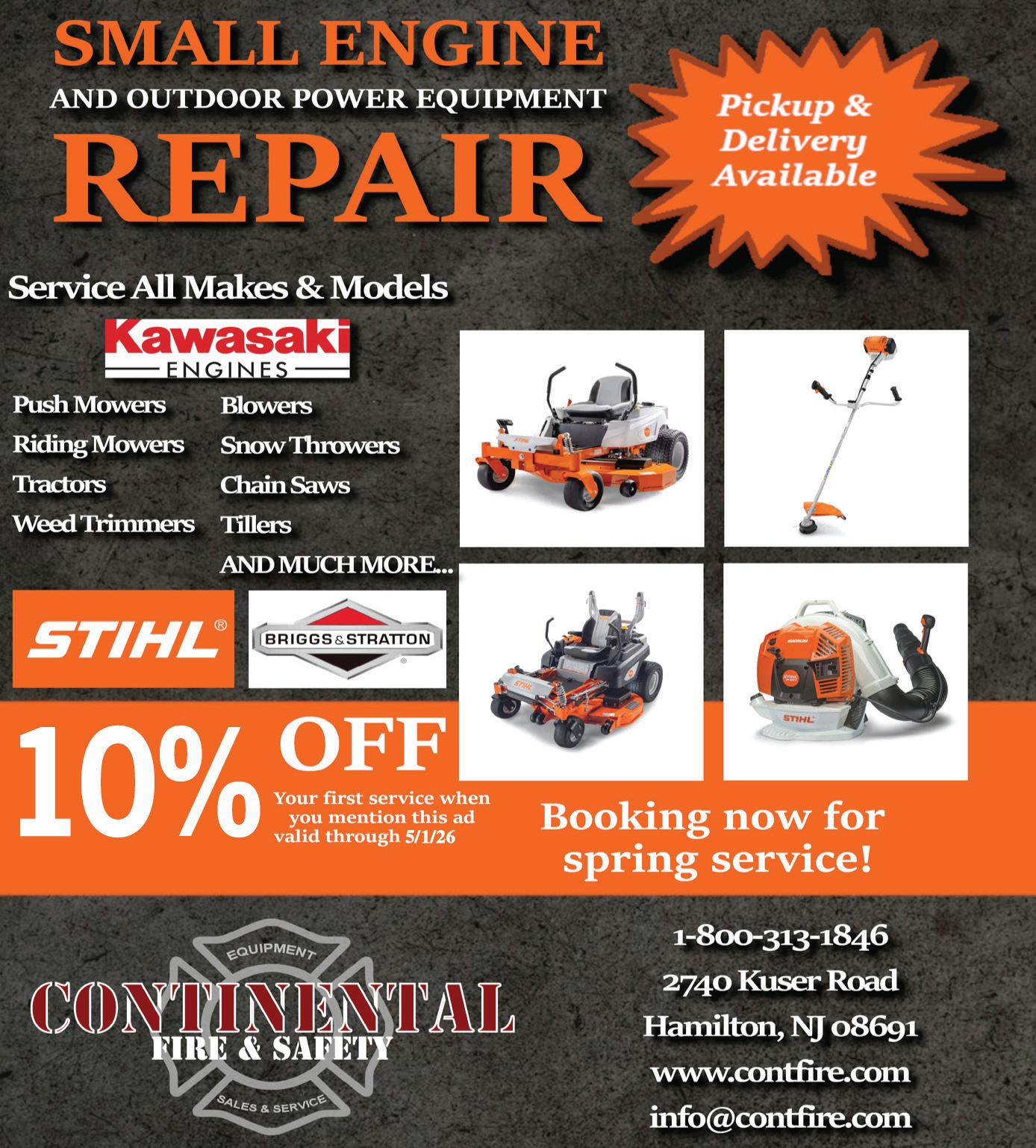 SMALL ENGINE

AND OUTDOOR POWER EQUIPMENT

REPAIR

Pickup & Delivery Available

Service All Makes & Models

Kawasaki
ENGINES

Push Mowers
Riding Mowers
Tractors
Weed Trimmers

Blowers
Snow Throwers
Chain Saws
Tillers
AND MUCH MORE...

STIHL®

BRIGGS & STRATTON

10% OFF

Your first service when you mention this ad valid through 5/1/26

Booking now for spring service!

EQUIPMENT
CONTINENTAL
FIRE & SAFETY
SALES & SERVICE

1-800-313-1846
2740 Kuser Road
Hamilton, NJ 08691
www.contfire.com
info@contfire.com